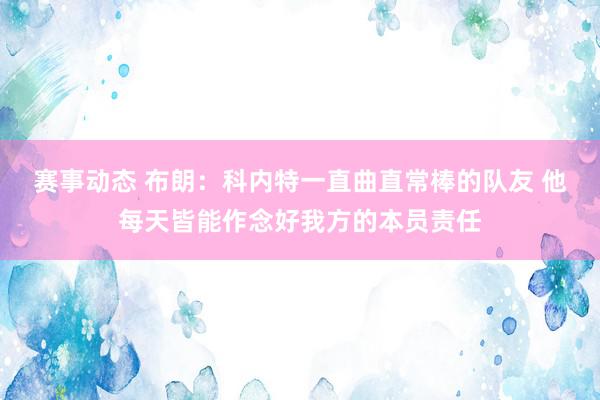 赛事动态 布朗：科内特一直曲直常棒的队友 他每天皆能作念好我方的本员责任